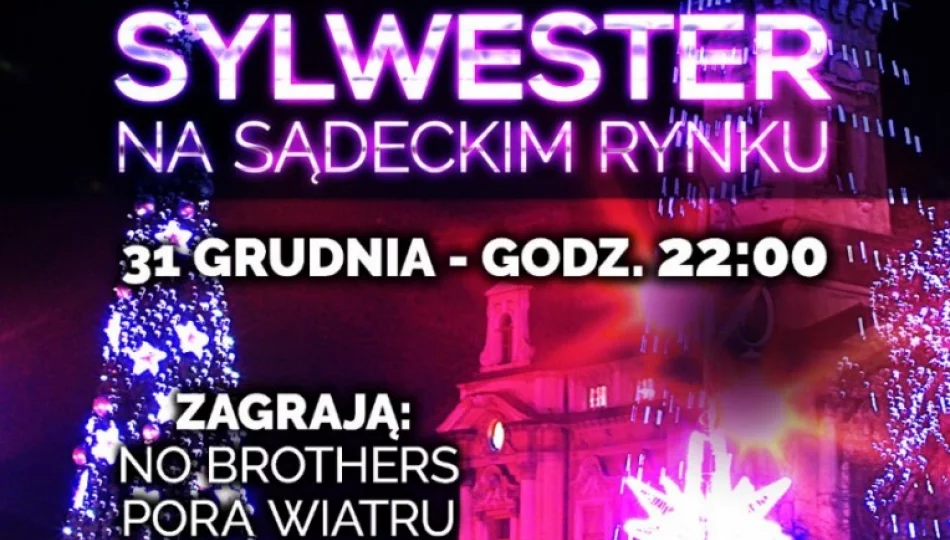 SYLWESTER
NA SĄDECKIM RYNKU

31 GRUDNIA - GODZ. 22:00

ZAGRAJĄ:
NO BROTHERS
PORA WIATRU